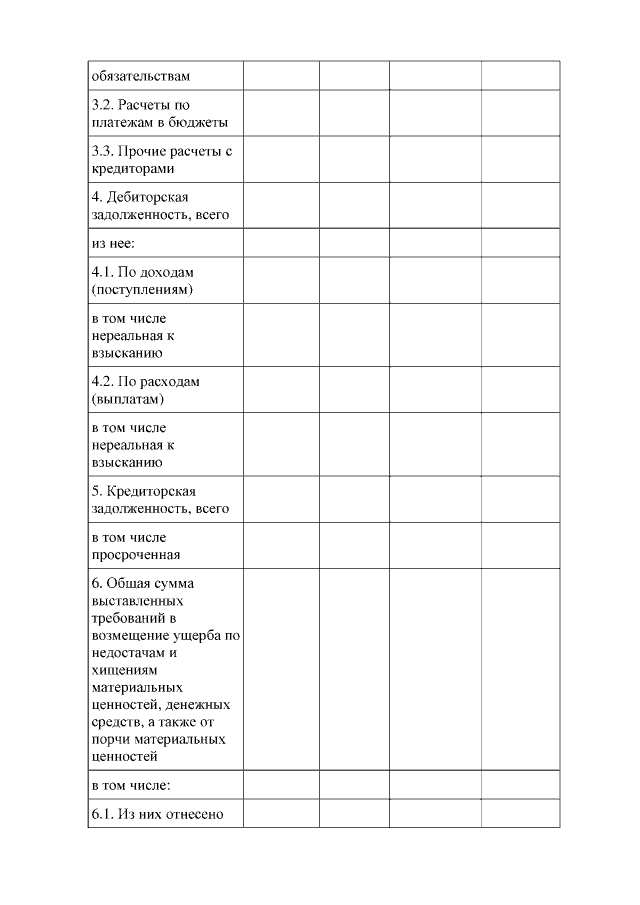 | обязательствам |  |  |  |  |
|---|---|---|---|---|
| 3.2. Расчеты по платежам в бюджеты |  |  |  |  |
| 3.3. Прочие расчеты с кредиторами |  |  |  |  |
| 4. Дебиторская задолженность, всего |  |  |  |  |
| из нее: |  |  |  |  |
| 4.1. По доходам (поступлениям) |  |  |  |  |
| в том числе нереальная к взысканию |  |  |  |  |
| 4.2. По расходам (выплатам) |  |  |  |  |
| в том числе нереальная к взысканию |  |  |  |  |
| 5. Кредиторская задолженность, всего |  |  |  |  |
| в том числе просроченная |  |  |  |  |
| 6. Общая сумма выставленных требований в возмещение ущерба по недостачам и хищениям материальных ценностей, денежных средств, а также от порчи материальных ценностей |  |  |  |  |
| в том числе: |  |  |  |  |
| 6.1. Из них отнесено |  |  |  |  |